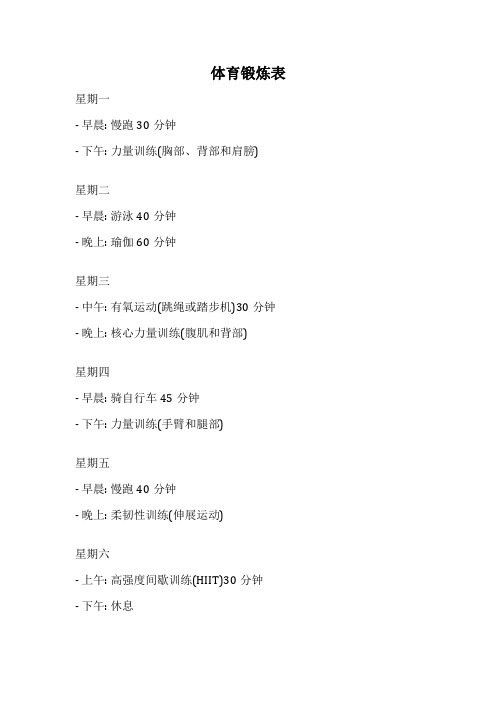 体育锻炼表

星期一

- 早晨: 慢跑 30 分钟

- 下午: 力量训练(胸部、背部和肩膀)

星期二

- 早晨: 游泳 40 分钟

- 晚上: 瑜伽 60 分钟

星期三

- 中午: 有氧运动(跳绳或踏步机)30 分钟

- 晚上: 核心力量训练(腹肌和背部)

星期四

- 早晨: 骑自行车 45 分钟

- 下午: 力量训练(手臂和腿部)

星期五

- 早晨: 慢跑 40 分钟

- 晚上: 柔韧性训练(伸展运动)

星期六

- 上午: 高强度间歇训练(HIIT)30 分钟

- 下午: 休息